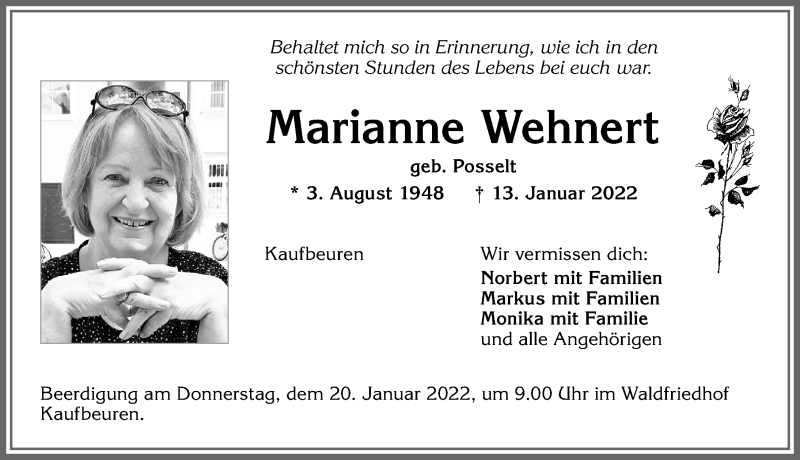 Behaltet mich so in Erinnerung, wie ich in den schönsten Stunden des Lebens bei euch war.

Marianne Wehnert

geb. Posselt

* 3. August 1948 † 13. Januar 2022

Kaufbeuren

Wir vermissen dich:
Norbert mit Familien
Markus mit Familien
Monika mit Familie
und alle Angehörigen

Beerdigung am Donnerstag, dem 20. Januar 2022, um 9.00 Uhr im Waldfriedhof Kaufbeuren.